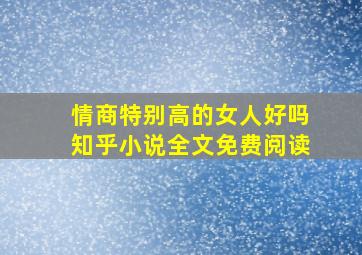 情商特别高的女人好吗
知乎小说全文免费阅读